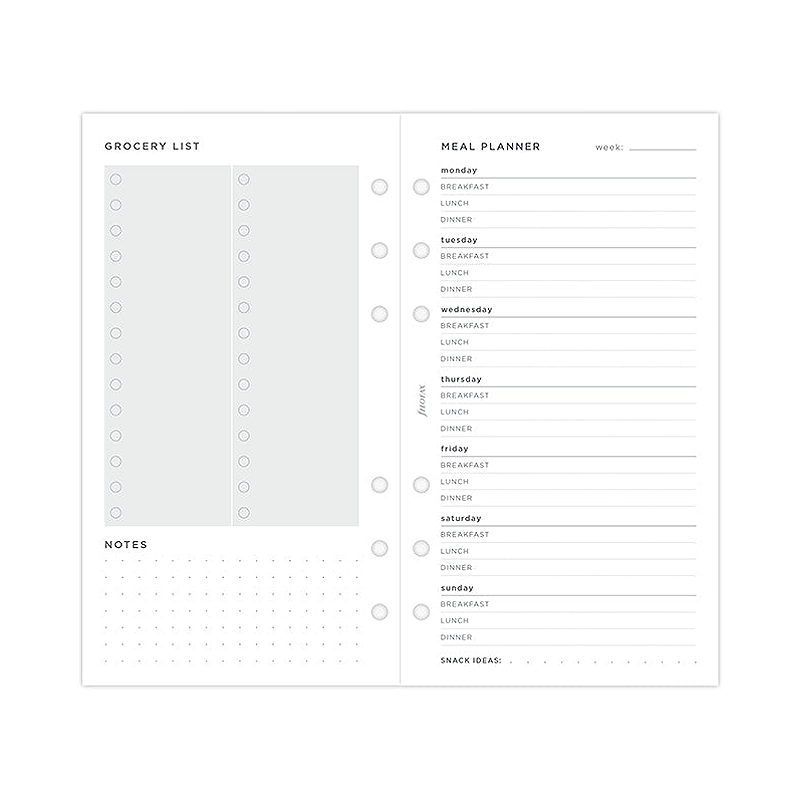 GROCERY LIST

NOTES

MEAL PLANNER week: ____

monday
BREAKFAST
LUNCH
DINNER

tuesday
BREAKFAST
LUNCH
DINNER

wednesday
BREAKFAST
LUNCH
DINNER

thursday
BREAKFAST
LUNCH
DINNER

friday
BREAKFAST
LUNCH
DINNER

saturday
BREAKFAST
LUNCH
DINNER

sunday
BREAKFAST
LUNCH
DINNER

SNACK IDEAS:

filofax